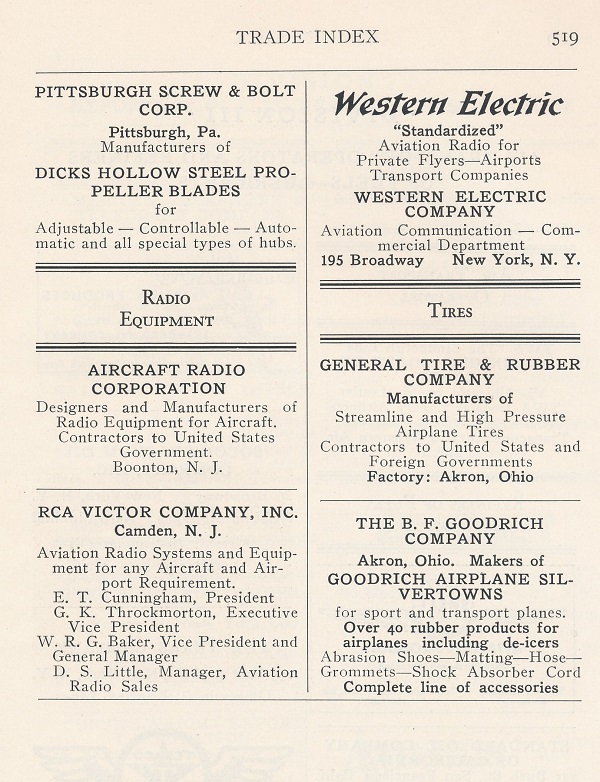 TRADE INDEX 519

PITTSBURGH SCREW & BOLT CORP.
Pittsburgh, Pa.
Manufacturers of
DICKS HOLLOW STEEL PROPELLER BLADES
for
Adjustable — Controllable — Automatic and all special types of hubs.

RADIO EQUIPMENT

AIRCRAFT RADIO CORPORATION
Designers and Manufacturers of Radio Equipment for Aircraft. Contractors to United States Government.
Boonton, N. J.

RCA VICTOR COMPANY, INC.
Camden, N. J.
Aviation Radio Systems and Equipment for any Aircraft and Airport Requirement.
E. T. Cunningham, President
G. K. Throckmorton, Executive Vice President
W. R. G. Baker, Vice President and General Manager
D. S. Little, Manager, Aviation Radio Sales

Western Electric
"Standardized"
Aviation Radio for
Private Flyers—Airports
Transport Companies
WESTERN ELECTRIC COMPANY
Aviation Communication — Commercial Department
195 Broadway New York, N. Y.

TIRES

GENERAL TIRE & RUBBER COMPANY
Manufacturers of
Streamline and High Pressure Airplane Tires
Contractors to United States and Foreign Governments
Factory: Akron, Ohio

THE B. F. GOODRICH COMPANY
Akron, Ohio. Makers of
GOODRICH AIRPLANE SILVERTOWNS
for sport and transport planes.
Over 40 rubber products for airplanes including de-icers
Abrasion Shoes—Matting—Hose—Grommets—Shock Absorber Cord
Complete line of accessories